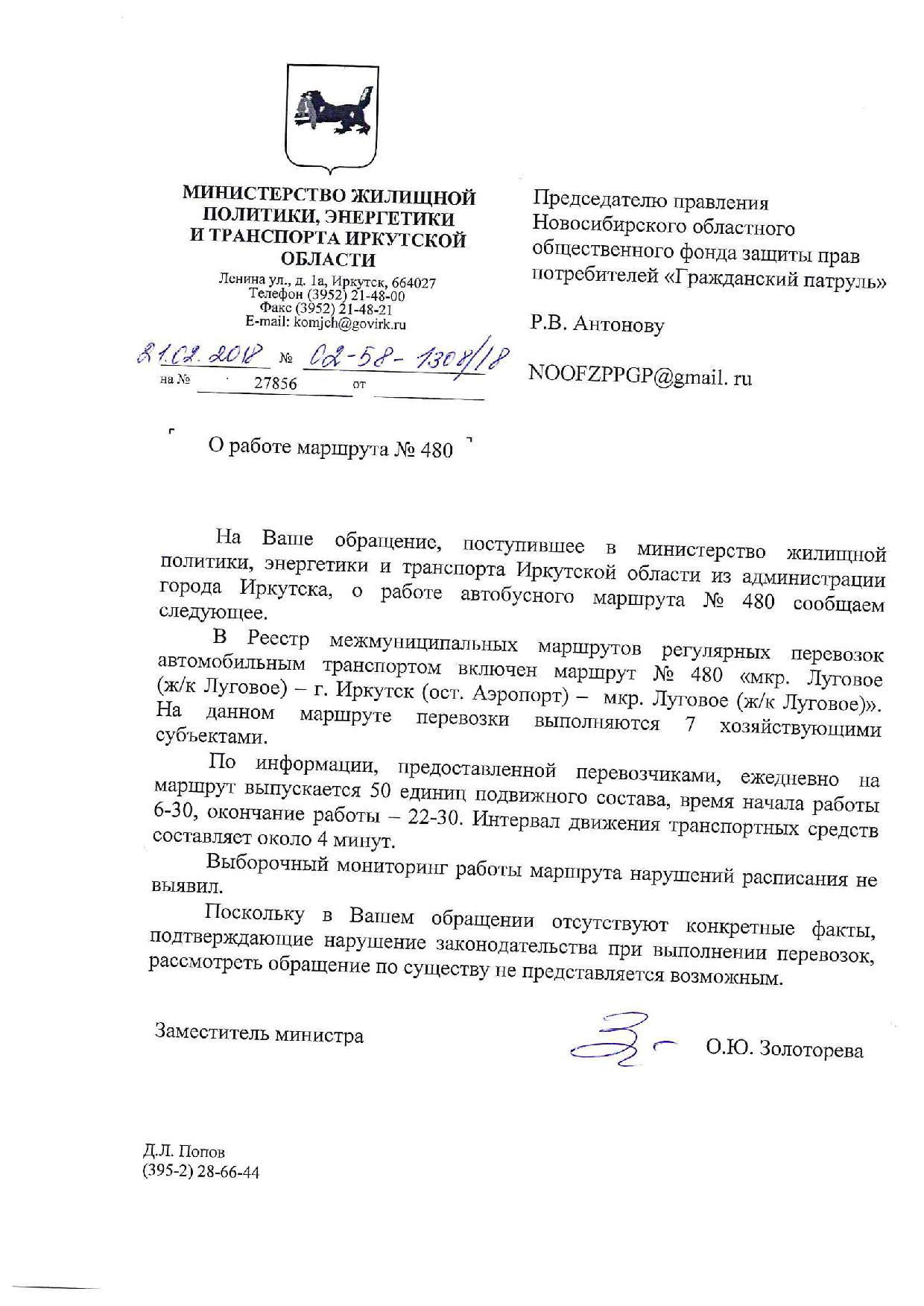 МИНИСТЕРСТВО ЖИЛИЩНОЙ ПОЛИТИКИ, ЭНЕРГЕТИКИ И ТРАНСПОРТА ИРКУТСКОЙ ОБЛАСТИ
Ленина ул., д. 1а, Иркутск, 664027
Телефон (3952) 21-48-00
Факс (3952) 21-48-21
E-mail: komjch@govirk.ru

21.02.2018 № 02-58-1308/18
на № 27856 от

Председателю правления Новосибирского областного общественного фонда защиты прав потребителей «Гражданский патруль»

Р.В. Антонову

NOOFZPPGP@gmail. ru

О работе маршрута № 480

На Ваше обращение, поступившее в министерство жилищной политики, энергетики и транспорта Иркутской области из администрации города Иркутска, о работе автобусного маршрута № 480 сообщаем следующее.

В Реестр межмуниципальных маршрутов регулярных перевозок автомобильным транспортом включен маршрут № 480 «мкр. Луговое (ж/к Луговое) – г. Иркутск (ост. Аэропорт) – мкр. Луговое (ж/к Луговое)». На данном маршруте перевозки выполняются 7 хозяйствующими субъектами.

По информации, предоставленной перевозчиками, ежедневно на маршрут выпускается 50 единиц подвижного состава, время начала работы 6-30, окончание работы – 22-30. Интервал движения транспортных средств составляет около 4 минут.

Выборочный мониторинг работы маршрута нарушений расписания не выявил.

Поскольку в Вашем обращении отсутствуют конкретные факты, подтверждающие нарушение законодательства при выполнении перевозок, рассмотреть обращение по существу не представляется возможным.

Заместитель министра О.Ю. Золоторева

Д.Л. Попов
(395-2) 28-66-44